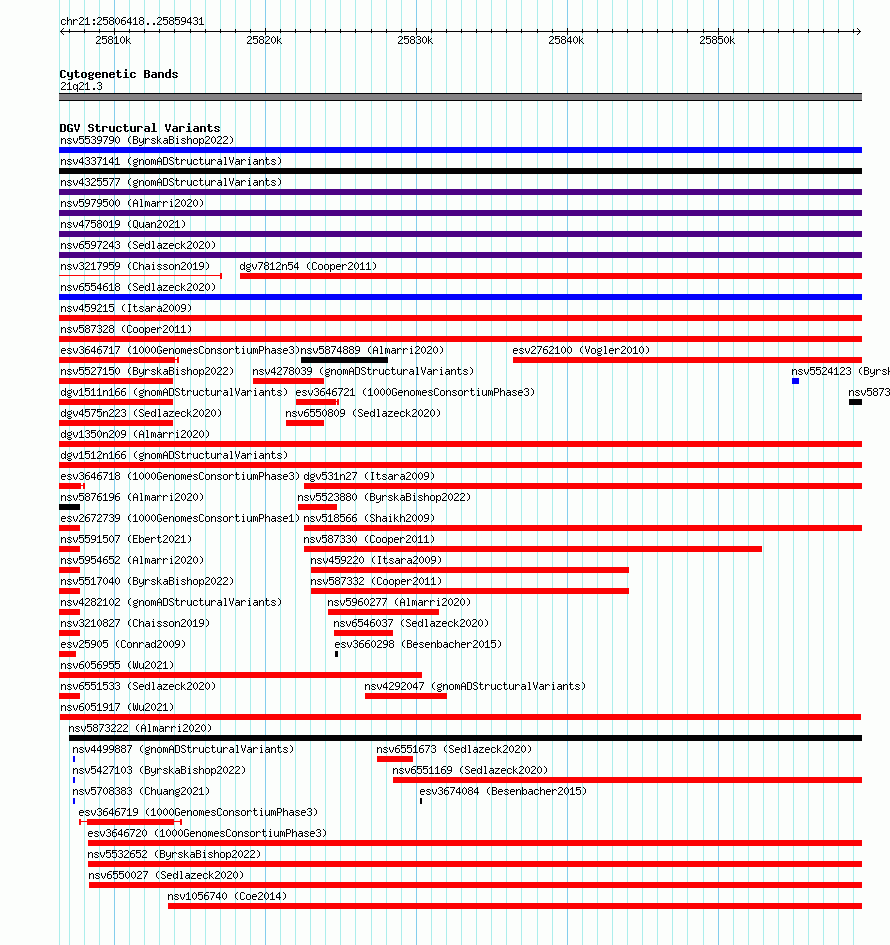 chr21:25806418..25859431

25810k 25820k 25830k 25840k 25850k

Cytogenetic Bands
21q21.3

DGV Structural Variants
nsv5539790 (ByrskaBishop2022)
nsv4337141 (gnomADStructuralVariants)
nsv4325577 (gnomADStructuralVariants)
nsv5979500 (Almarri2020)
nsv4758019 (Quan2021)
nsv6597243 (Sedlazeck2020)
nsv3217959 (Chaisson2019)
dgv7812n54 (Cooper2011)
nsv6554618 (Sedlazeck2020)
nsv459215 (Itsara2009)
nsv587328 (Cooper2011)
esv3646717 (1000GenomesConsortiumPhase3)
nsv5874889 (Almarri2020)
esv2762100 (Vogler2010)
nsv5527150 (ByrskaBishop2022)
nsv4278039 (gnomADStructuralVariants)
nsv5524123 (Byrsk
dgv1511n166 (gnomADStructuralVariants)
esv3646721 (1000GenomesConsortiumPhase3)
nsv5873
dgv4575n223 (Sedlazeck2020)
nsv6550809 (Sedlazeck2020)
dgv1350n209 (Almarri2020)
dgv1512n166 (gnomADStructuralVariants)
esv3646718 (1000GenomesConsortiumPhase3)
dgv531n27 (Itsara2009)
nsv5876196 (Almarri2020)
nsv5523880 (ByrskaBishop2022)
esv2672739 (1000GenomesConsortiumPhase1)
nsv518566 (Shaikh2009)
nsv5591507 (Ebert2021)
nsv587330 (Cooper2011)
nsv5954652 (Almarri2020)
nsv459220 (Itsara2009)
nsv5517040 (ByrskaBishop2022)
nsv587332 (Cooper2011)
nsv4282102 (gnomADStructuralVariants)
nsv5960277 (Almarri2020)
nsv3210827 (Chaisson2019)
nsv6546037 (Sedlazeck2020)
esv25905 (Conrad2009)
esv3660298 (Besenbacher2015)
nsv6056955 (Wu2021)
nsv6551533 (Sedlazeck2020)
nsv4292047 (gnomADStructuralVariants)
nsv6051917 (Wu2021)
nsv5873222 (Almarri2020)
nsv4499887 (gnomADStructuralVariants)
nsv6551673 (Sedlazeck2020)
nsv5427103 (ByrskaBishop2022)
nsv6551169 (Sedlazeck2020)
nsv5708383 (Chuang2021)
esv3674084 (Besenbacher2015)
esv3646719 (1000GenomesConsortiumPhase3)
esv3646720 (1000GenomesConsortiumPhase3)
nsv5532652 (ByrskaBishop2022)
nsv6550027 (Sedlazeck2020)
nsv1056740 (Coe2014)